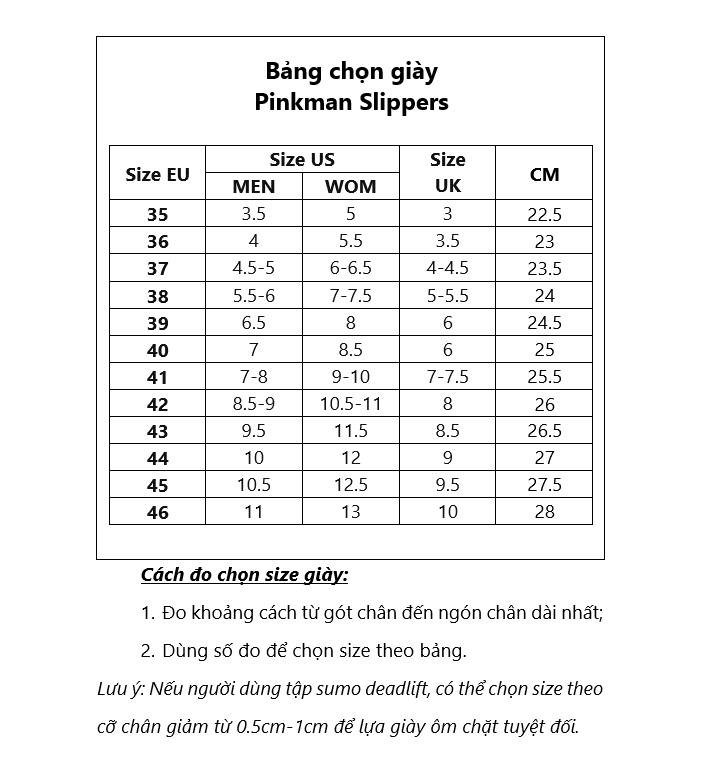 Bảng chọn giày
Pinkman Slippers

| Size EU | Size US MEN | Size US WOM | Size UK | CM |
|---|---|---|---|---|
| 35 | 3.5 | 5 | 3 | 22.5 |
| 36 | 4 | 5.5 | 3.5 | 23 |
| 37 | 4.5-5 | 6-6.5 | 4-4.5 | 23.5 |
| 38 | 5.5-6 | 7-7.5 | 5-5.5 | 24 |
| 39 | 6.5 | 8 | 6 | 24.5 |
| 40 | 7 | 8.5 | 6 | 25 |
| 41 | 7-8 | 9-10 | 7-7.5 | 25.5 |
| 42 | 8.5-9 | 10.5-11 | 8 | 26 |
| 43 | 9.5 | 11.5 | 8.5 | 26.5 |
| 44 | 10 | 12 | 9 | 27 |
| 45 | 10.5 | 12.5 | 9.5 | 27.5 |
| 46 | 11 | 13 | 10 | 28 |

Cách đo chọn size giày:

1. Đo khoảng cách từ gót chân đến ngón chân dài nhất;

2. Dùng số đo để chọn size theo bảng.

Lưu ý: Nếu người dùng tập sumo deadlift, có thể chọn size theo cỡ chân giảm từ 0.5cm-1cm để lựa giày ôm chặt tuyệt đối.